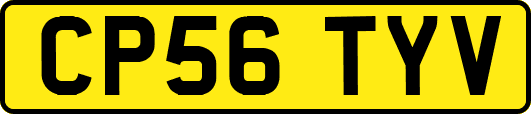 CP56 TYV